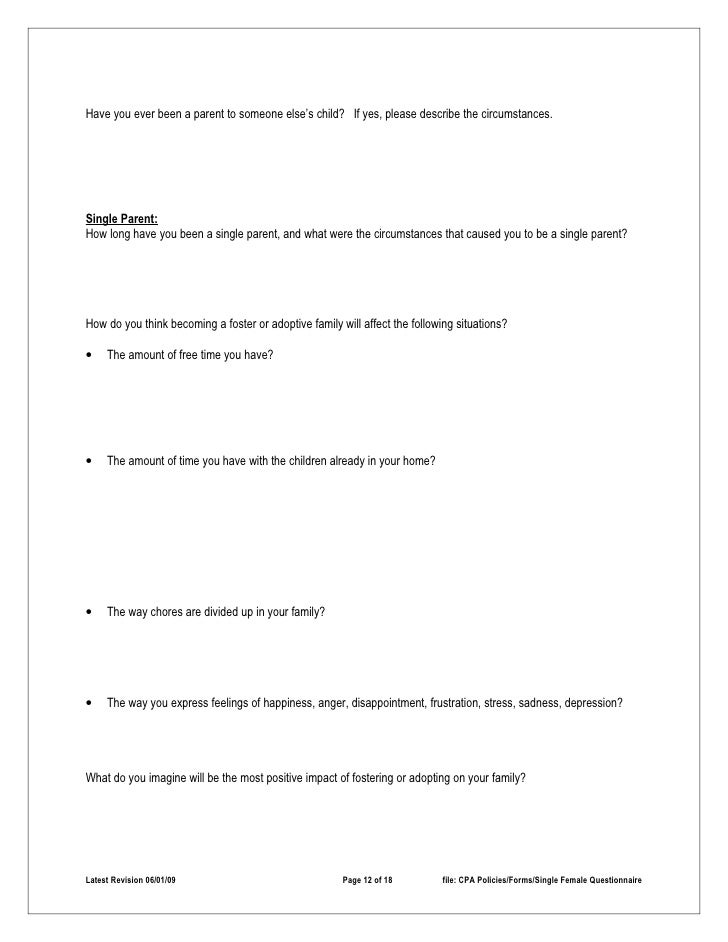 Have you ever been a parent to someone else's child?   If yes, please describe the circumstances.

Single Parent:
How long have you been a single parent, and what were the circumstances that caused you to be a single parent?

How do you think becoming a foster or adoptive family will affect the following situations?

• The amount of free time you have?

• The amount of time you have with the children already in your home?

• The way chores are divided up in your family?

• The way you express feelings of happiness, anger, disappointment, frustration, stress, sadness, depression?

What do you imagine will be the most positive impact of fostering or adopting on your family?

Latest Revision 06/01/09    Page 12 of 18    file: CPA Policies/Forms/Single Female Questionnaire